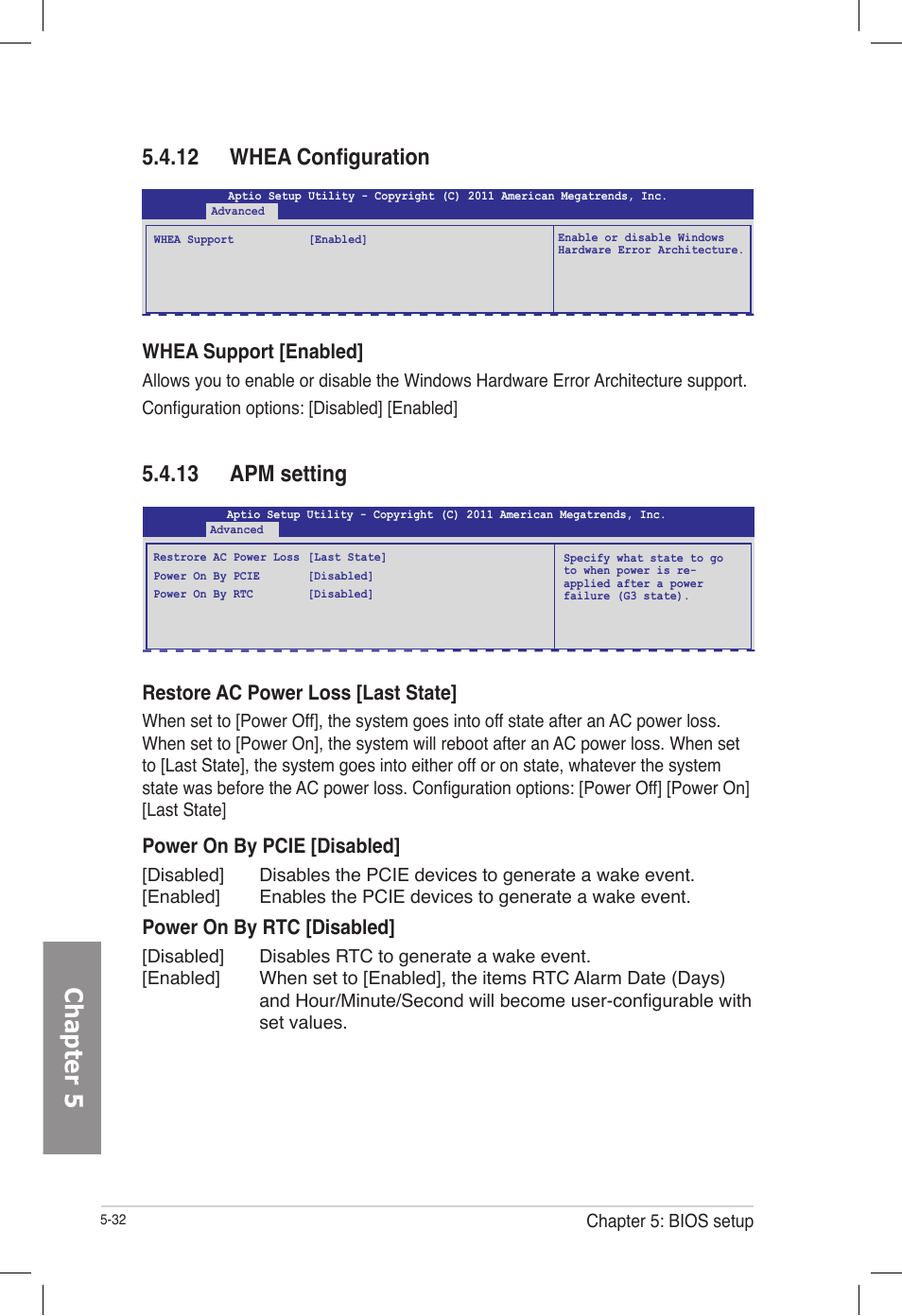 5.4.12 WHEA Configuration

Aptio Setup Utility - Copyright (C) 2011 American Megatrends, Inc.
Advanced

WHEA Support [Enabled]

Enable or disable Windows Hardware Error Architecture.

WHEA Support [Enabled]

Allows you to enable or disable the Windows Hardware Error Architecture support. Configuration options: [Disabled] [Enabled]

5.4.13 APM setting

Aptio Setup Utility - Copyright (C) 2011 American Megatrends, Inc.
Advanced

Restrore AC Power Loss [Last State]
Power On By PCIE [Disabled]
Power On By RTC [Disabled]

Specify what state to go to when power is re-applied after a power failure (G3 state).

Restore AC Power Loss [Last State]

When set to [Power Off], the system goes into off state after an AC power loss. When set to [Power On], the system will reboot after an AC power loss. When set to [Last State], the system goes into either off or on state, whatever the system state was before the AC power loss. Configuration options: [Power Off] [Power On] [Last State]

Power On By PCIE [Disabled]

[Disabled] Disables the PCIE devices to generate a wake event.
[Enabled] Enables the PCIE devices to generate a wake event.

Power On By RTC [Disabled]

[Disabled] Disables RTC to generate a wake event.
[Enabled] When set to [Enabled], the items RTC Alarm Date (Days) and Hour/Minute/Second will become user-configurable with set values.

Chapter 5

5-32

Chapter 5: BIOS setup